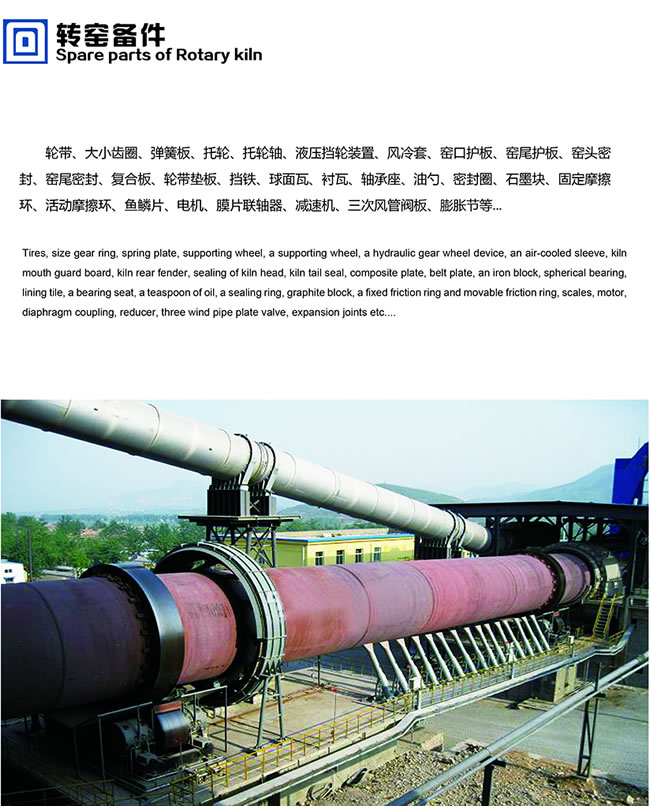 转窑备件
Spare parts of Rotary kiln

轮带、大小齿圈、弹簧板、托轮、托轮轴、液压挡轮装置、风冷套、窑口护板、窑尾护板、窑头密封、窑尾密封、复合板、轮带垫板、挡铁、球面瓦、衬瓦、轴承座、油勺、密封圈、石墨块、固定摩擦环、活动摩擦环、鱼鳞片、电机、膜片联轴器、减速机、三次风管阀板、膨胀节等...

Tires, size gear ring, spring plate, supporting wheel, a supporting wheel, a hydraulic gear wheel device, an air-cooled sleeve, kiln mouth guard board, kiln rear fender, sealing of kiln head, kiln tail seal, composite plate, belt plate, an iron block, spherical bearing, lining tile, a bearing seat, a teaspoon of oil, a sealing ring, graphite block, a fixed friction ring and movable friction ring, scales, motor, diaphragm coupling, reducer, three wind pipe plate valve, expansion joints etc....